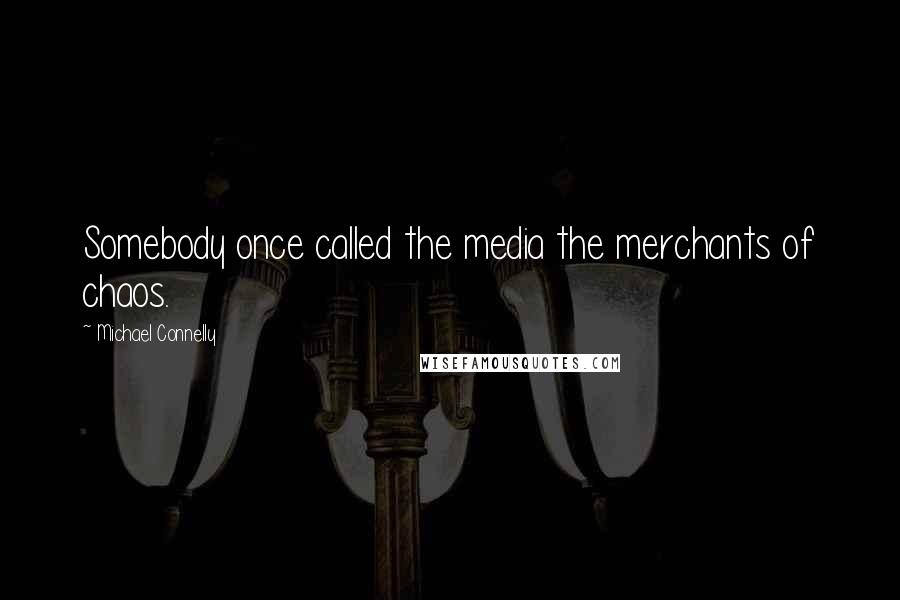 Somebody once called the media the merchants of chaos.

~ Michael Connelly

WISEFAMOUSQUOTES.COM